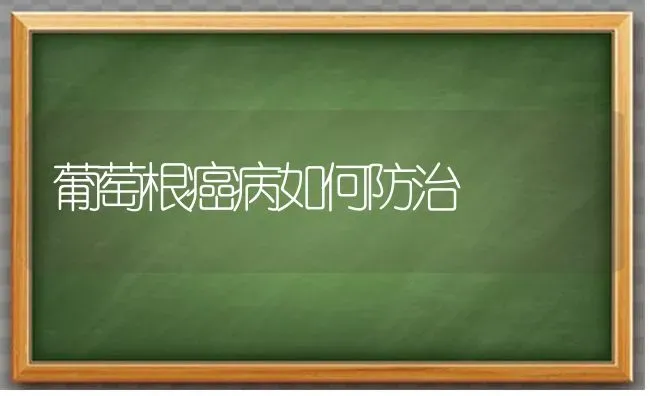 葡萄根癌病如何防治